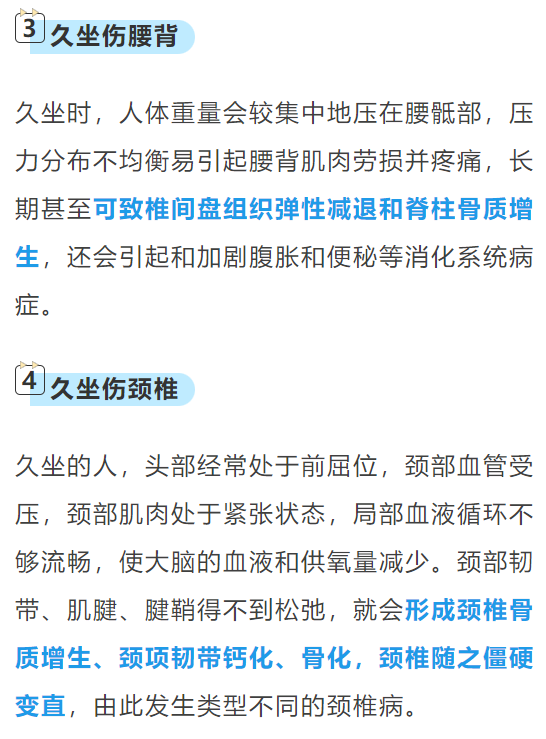 3 久坐伤腰背

久坐时，人体重量会较集中地压在腰骶部，压力分布不均衡易引起腰背肌肉劳损并疼痛，长期甚至可致椎间盘组织弹性减退和脊柱骨质增生，还会引起和加剧腹胀和便秘等消化系统病症。

4 久坐伤颈椎

久坐的人，头部经常处于前屈位，颈部血管受压，颈部肌肉处于紧张状态，局部血液循环不够流畅，使大脑的血液和供氧量减少。颈部韧带、肌腱、腱鞘得不到松弛，就会形成颈椎骨质增生、颈项韧带钙化、骨化，颈椎随之僵硬变直，由此发生类型不同的颈椎病。